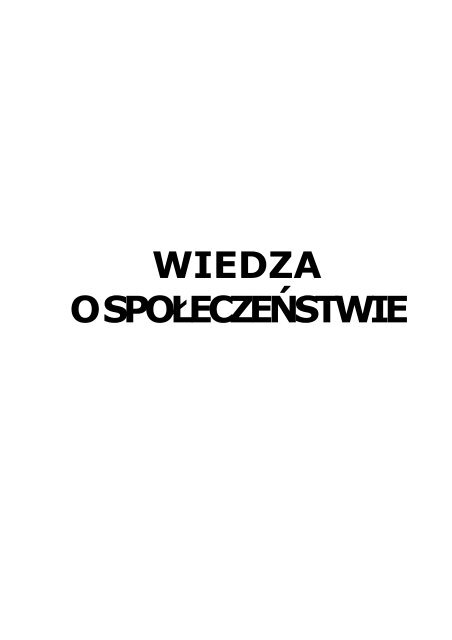 WIEDZA
O SPOŁECZEŃSTWIE